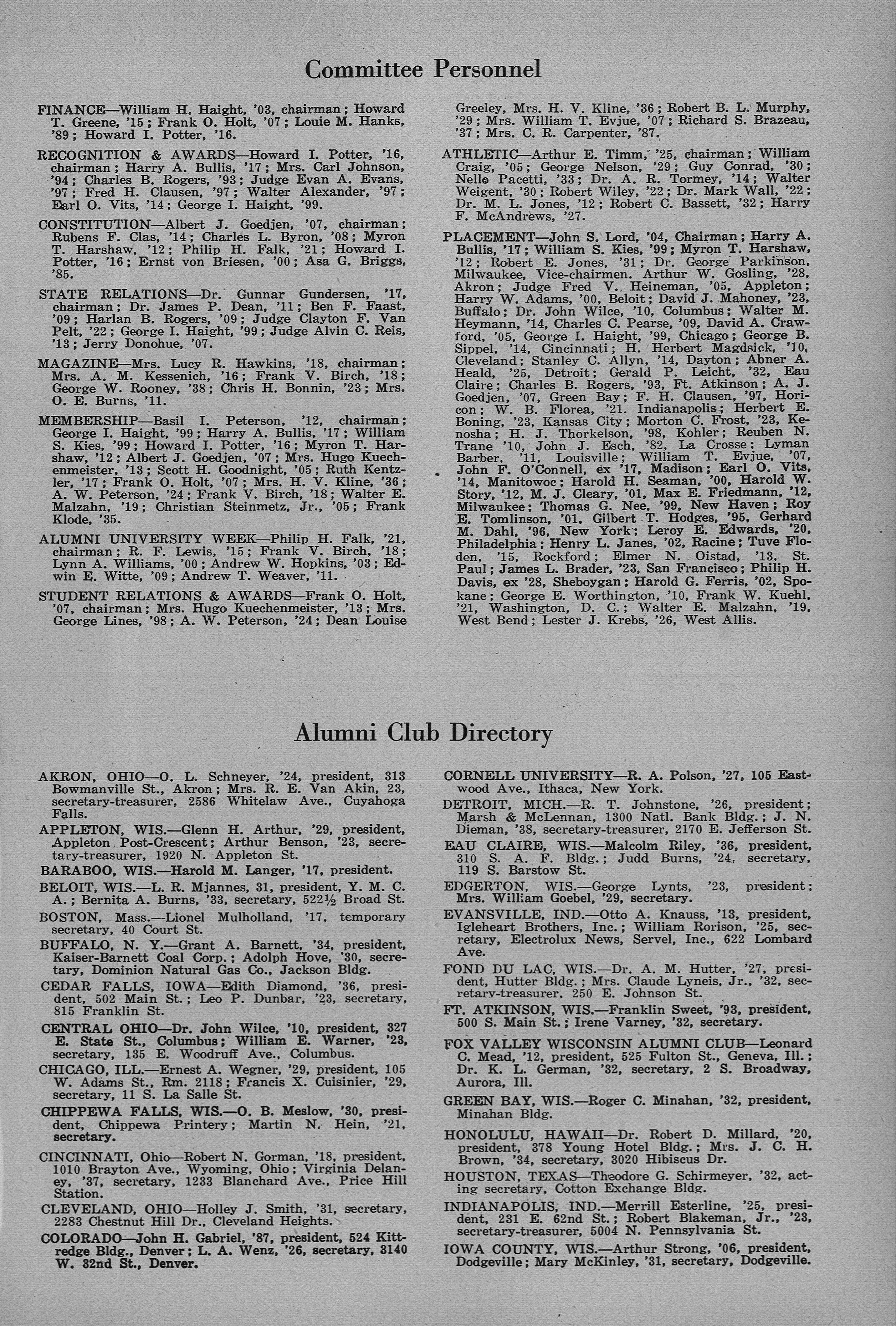 Committee Personnel

FINANCE—William H. Haight, '03, chairman; Howard T. Greene, '15; Frank O. Holt, '07; Louie M. Hanks, '89; Howard I. Potter, '16.

RECOGNITION & AWARDS—Howard I. Potter, '16, chairman; Harry A. Bullis, '17; Mrs. Carl Johnson, '94; Charles B. Rogers, '93; Judge Evan A. Evans, '97; Fred H. Clausen, '97; Walter Alexander, '97; Earl O. Vits, '14; George I. Haight, '99.

CONSTITUTION—Albert J. Goedjen, '07, chairman; Rubens F. Clas, '14; Charles L. Byron, '08; Myron T. Harshaw, '12; Philip H. Falk, '21; Howard I. Potter, '16; Ernst von Briesen, '00; Asa G. Briggs, '85.

STATE RELATIONS—Dr. Gunnar Gundersen, '17, chairman; Dr. James P. Dean, '11; Ben F. Faast, '09; Harlan B. Rogers, '09; Judge Clayton F. Van Pelt, '22; George I. Haight, '99; Judge Alvin C. Reis, '13; Jerry Donohue, '07.

MAGAZINE—Mrs. Lucy R. Hawkins, '18, chairman; Mrs. A. M. Kessenich, '16; Frank V. Birch, '18; George W. Rooney, '38; Chris H. Bonnin, '23; Mrs. O. E. Burns, '11.

MEMBERSHIP—Basil I. Peterson, '12, chairman; George I. Haight, '99; Harry A. Bullis, '17; William S. Kies, '99; Howard I. Potter, '16; Myron T. Harshaw, '12; Albert J. Goedjen, '07; Mrs. Hugo Kuechenmeister, '13; Scott H. Goodnight, '05; Ruth Kentzler, '17; Frank O. Holt, '07; Mrs. H. V. Kline, '36; A. W. Peterson, '24; Frank V. Birch, '18; Walter E. Malzahn, '19; Christian Steinmetz, Jr., '05; Frank Klode, '35.

ALUMNI UNIVERSITY WEEK—Philip H. Falk, '21, chairman; R. F. Lewis, '15; Frank V. Birch, '18; Lynn A. Williams, '00; Andrew W. Hopkins, '03; Edwin E. Witte, '09; Andrew T. Weaver, '11.

STUDENT RELATIONS & AWARDS—Frank O. Holt, '07, chairman; Mrs. Hugo Kuechenmeister, '13; Mrs. George Lines, '98; A. W. Peterson, '24; Dean Louise Greeley, Mrs. H. V. Kline, '36; Robert B. L. Murphy, '29; Mrs. William T. Evjue, '07; Richard S. Brazeau, '37; Mrs. C. R. Carpenter, '87.

ATHLETIC—Arthur E. Timm, '25, chairman; William Craig, '05; George Nelson, '29; Guy Conrad, '30; Nello Pacetti, '33; Dr. A. R. Tormey, '14; Walter Weigent, '30; Robert Wiley, '22; Dr. Mark Wall, '22; Dr. M. L. Jones, '12; Robert C. Bassett, '32; Harry F. McAndrews, '27.

PLACEMENT—John S. Lord, '04, Chairman; Harry A. Bullis, '17; William S. Kies, '99; Myron T. Harshaw, '12; Robert E. Jones, '31; Dr. George Parkinson, Milwaukee, Vice-chairmen. Arthur W. Gosling, '28, Akron; Judge Fred V. Heineman, '05, Appleton; Harry W. Adams, '00, Beloit; David J. Mahoney, '23, Buffalo; Dr. John Wilce, '10, Columbus; Walter M. Heymann, '14, Charles C. Pearse, '09, David A. Crawford, '05, George I. Haight, '99, Chicago; George B. Sippel, '14, Cincinnati; H. Herbert Magdsick, '10, Cleveland; Stanley C. Allyn, '14, Dayton; Abner A. Heald, '25, Detroit; Gerald P. Leicht, '32, Eau Claire; Charles B. Rogers, '93, Ft. Atkinson; A. J. Goedjen, '07, Green Bay; F. H. Clausen, '97, Horicon; W. B. Florea, '21. Indianapolis; Herbert E. Boning, '23, Kansas City; Morton C. Frost, '23, Kenosha; H. J. Thorkelson, '98, Kohler; Reuben N. Trane '10, John J. Esch, '82, La Crosse; Lyman Barber, '11, Louisville; William T. Evjue, '07, John F. O'Connell, ex '17, Madison; Earl O. Vits, '14, Manitowoc; Harold H. Seaman, '00, Harold W. Story, '12, M. J. Cleary, '01, Max E. Friedmann, '12, Milwaukee; Thomas G. Nee, '99, New Haven; Roy E. Tomlinson, '01, Gilbert T. Hodges, '95, Gerhard M. Dahl, '96, New York; Leroy E. Edwards, '20, Philadelphia; Henry L. Janes, '02, Racine; Tuve Floden, '15, Rockford; Elmer N. Oistad, '13, St. Paul; James L. Brader, '23, San Francisco; Philip H. Davis, ex '28, Sheboygan; Harold G. Ferris, '02, Spokane; George E. Worthington, '10, Frank W. Kuehl, '21, Washington, D. C.; Walter E. Malzahn, '19, West Bend; Lester J. Krebs, '26, West Allis.

Alumni Club Directory

AKRON, OHIO—O. L. Schneyer, '24, president, 313 Bowmanville St., Akron; Mrs. R. E. Van Akin, 23, secretary-treasurer, 2586 Whitelaw Ave., Cuyahoga Falls.

APPLETON, WIS.—Glenn H. Arthur, '29, president, Appleton Post-Crescent; Arthur Benson, '23, secretary-treasurer, 1920 N. Appleton St.

BARABOO, WIS.—Harold M. Langer, '17, president.

BELOIT, WIS.—L. R. Mjannes, 31, president, Y. M. C. A.; Bernita A. Burns, '33, secretary, 522½ Broad St.

BOSTON, Mass.—Lionel Mulholland, '17, temporary secretary, 40 Court St.

BUFFALO, N. Y.—Grant A. Barnett, '34, president, Kaiser-Barnett Coal Corp.; Adolph Hove, '30, secretary, Dominion Natural Gas Co., Jackson Bldg.

CEDAR FALLS, IOWA—Edith Diamond, '36, president, 502 Main St.; Leo P. Dunbar, '23, secretary, 815 Franklin St.

CENTRAL OHIO—Dr. John Wilce, '10, president, 327 E. State St., Columbus; William E. Warner, '23, secretary, 135 E. Woodruff Ave., Columbus.

CHICAGO, ILL.—Ernest A. Wegner, '29, president, 105 W. Adams St., Rm. 2118; Francis X. Cuisinier, '29, secretary, 11 S. La Salle St.

CHIPPEWA FALLS, WIS.—O. B. Meslow, '30, president, Chippewa Printery; Martin N. Hein, '21, secretary.

CINCINNATI, Ohio—Robert N. Gorman, '18, president, 1010 Brayton Ave., Wyoming, Ohio; Virginia Delaney, '37, secretary, 1233 Blanchard Ave., Price Hill Station.

CLEVELAND, OHIO—Holley J. Smith, '31, secretary, 2283 Chestnut Hill Dr., Cleveland Heights.

COLORADO—John H. Gabriel, '87, president, 524 Kittredge Bldg., Denver; L. A. Wenz, '26, secretary, 3140 W. 32nd St., Denver.

CORNELL UNIVERSITY—R. A. Polson, '27, 105 Eastwood Ave., Ithaca, New York.

DETROIT, MICH.—R. T. Johnstone, '26, president; Marsh & McLennan, 1300 Natl. Bank Bldg.; J. N. Dieman, '38, secretary-treasurer, 2170 E. Jefferson St.

EAU CLAIRE, WIS.—Malcolm Riley, '36, president, 310 S. A. F. Bldg.; Judd Burns, '24, secretary, 119 S. Barstow St.

EDGERTON, WIS.—George Lynts, '23, president; Mrs. William Goebel, '29, secretary.

EVANSVILLE, IND.—Otto A. Knauss, '13, president, Igleheart Brothers, Inc.; William Rorison, '25, secretary, Electrolux News, Servel, Inc., 622 Lombard Ave.

FOND DU LAC, WIS.—Dr. A. M. Hutter, '27, president, Hutter Bldg.; Mrs. Claude Lyneis, Jr., '32, secretary-treasurer, 250 E. Johnson St.

FT. ATKINSON, WIS.—Franklin Sweet, '93, president, 500 S. Main St.; Irene Varney, '32, secretary.

FOX VALLEY WISCONSIN ALUMNI CLUB—Leonard C. Mead, '12, president, 525 Fulton St., Geneva, Ill.; Dr. K. L. German, '32, secretary, 2 S. Broadway, Aurora, Ill.

GREEN BAY, WIS.—Roger C. Minahan, '32, president, Minahan Bldg.

HONOLULU, HAWAII—Dr. Robert D. Millard, '20, president, 378 Young Hotel Bldg.; Mrs. J. C. H. Brown, '34, secretary, 3020 Hibiscus Dr.

HOUSTON, TEXAS—Theodore G. Schirmeyer, '32, acting secretary, Cotton Exchange Bldg.

INDIANAPOLIS, IND.—Merrill Esterline, '25, president, 231 E. 62nd St.; Robert Blakeman, Jr., '23, secretary-treasurer, 5004 N. Pennsylvania St.

IOWA COUNTY, WIS.—Arthur Strong, '06, president, Dodgeville; Mary McKinley, '31, secretary, Dodgeville.